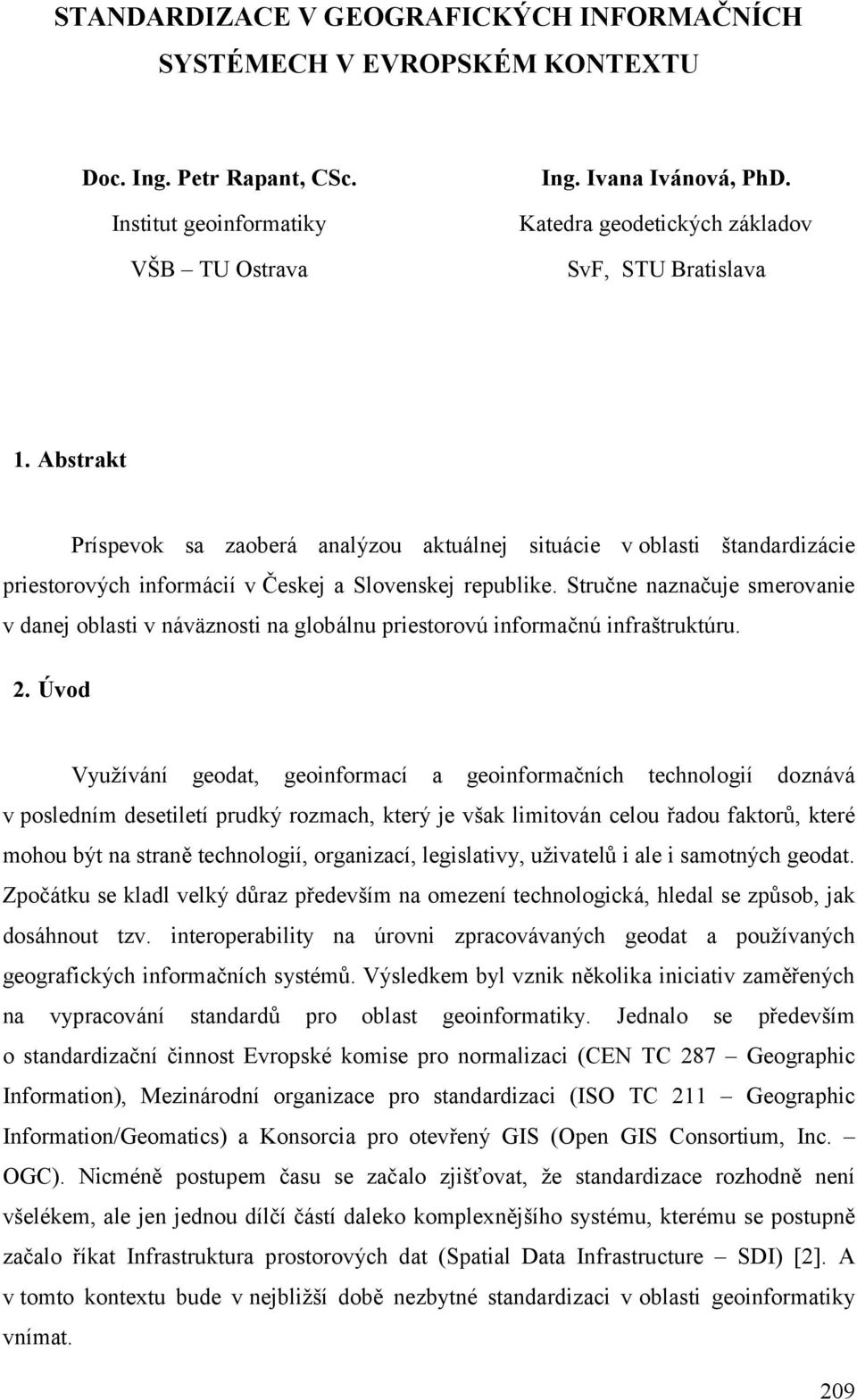 STANDARDIZACE V GEOGRAFICKÝCH INFORMAČNÍCH SYSTÉMECH V EVROPSKÉM KONTEXTU

Doc. Ing. Petr Rapant, CSc.
Institut geoinformatiky
VŠB – TU Ostrava

Ing. Ivana Ivánová, PhD.
Katedra geodetických základov
SvF, STU Bratislava

1. Abstrakt

Príspevok sa zaoberá analýzou aktuálnej situácie v oblasti štandardizácie priestorových informácií v Českej a Slovenskej republike. Stručne naznačuje smerovanie v danej oblasti v náväznosti na globálnu priestorovú informačnú infraštruktúru.

2. Úvod

Využívání geodat, geoinformací a geoinformačních technologií doznává v posledním desetiletí prudký rozmach, který je však limitován celou řadou faktorů, které mohou být na straně technologií, organizací, legislativy, uživatelů i ale i samotných geodat. Zpočátku se kladl velký důraz především na omezení technologická, hledal se způsob, jak dosáhnout tzv. interoperability na úrovni zpracovávaných geodat a používaných geografických informačních systémů. Výsledkem byl vznik několika iniciativ zaměřených na vypracování standardů pro oblast geoinformatiky. Jednalo se především o standardizační činnost Evropské komise pro normalizaci (CEN TC 287 – Geographic Information), Mezinárodní organizace pro standardizaci (ISO TC 211 – Geographic Information/Geomatics) a Konsorcia pro otevřený GIS (Open GIS Consortium, Inc. – OGC). Nicméně postupem času se začalo zjišťovat, že standardizace rozhodně není všelékem, ale jen jednou dílčí částí daleko komplexnějšího systému, kterému se postupně začalo říkat Infrastruktura prostorových dat (Spatial Data Infrastructure – SDI) [2]. A v tomto kontextu bude v nejbližší době nezbytné standardizaci v oblasti geoinformatiky vnímat.

209